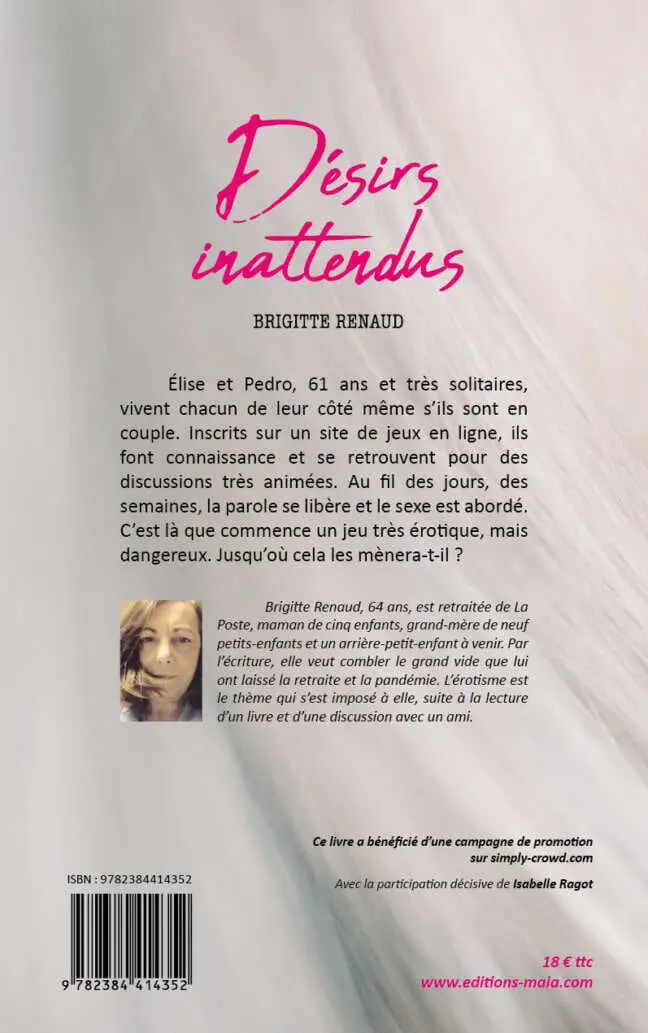 Désirs inattendus

BRIGITTE RENAUD

Élise et Pedro, 61 ans et très solitaires, vivent chacun de leur côté même s'ils sont en couple. Inscrits sur un site de jeux en ligne, ils font connaissance et se retrouvent pour des discussions très animées. Au fil des jours, des semaines, la parole se libère et le sexe est abordé. C'est là que commence un jeu très érotique, mais dangereux. Jusqu'où cela les mènera-t-il ?

Brigitte Renaud, 64 ans, est retraitée de La Poste, maman de cinq enfants, grand-mère de neuf petits-enfants et un arrière-petit-enfant à venir. Par l'écriture, elle veut combler le grand vide que lui ont laissé la retraite et la pandémie. L'érotisme est le thème qui s'est imposé à elle, suite à la lecture d'un livre et d'une discussion avec un ami.

Ce livre a bénéficié d'une campagne de promotion sur simply-crowd.com

Avec la participation décisive de Isabelle Ragot

ISBN : 9782384414352

9 782384 414352

18 € ttc
www.editions-maia.com